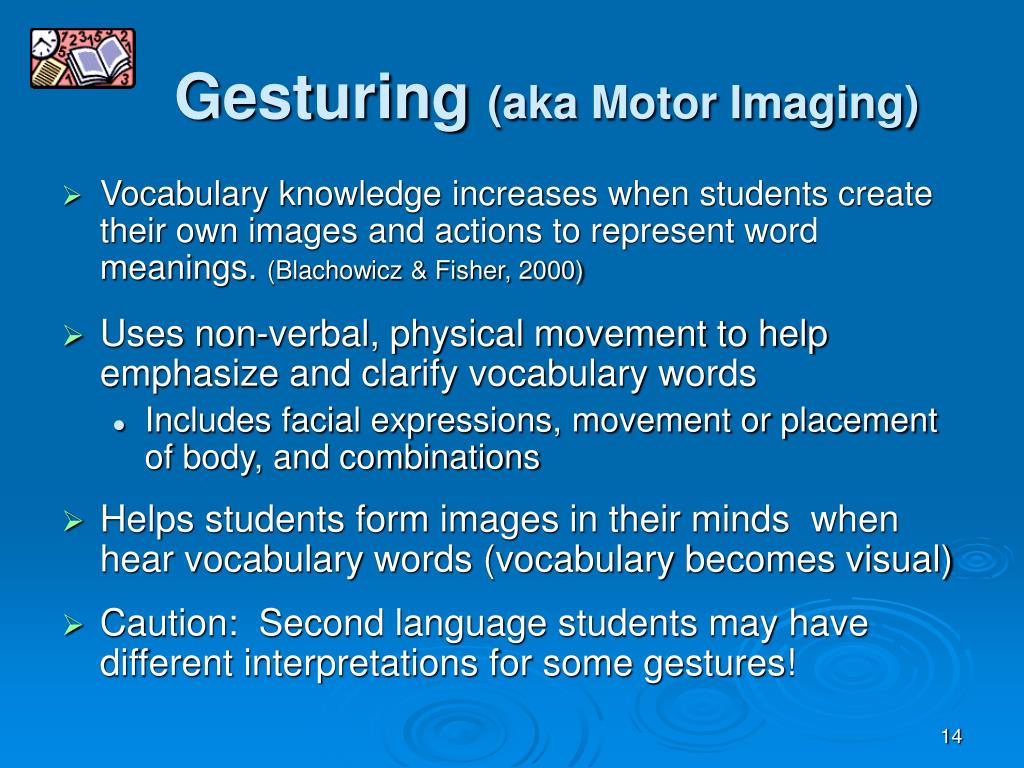 Gesturing (aka Motor Imaging)

➢ Vocabulary knowledge increases when students create their own images and actions to represent word meanings. (Blachowicz & Fisher, 2000)

➢ Uses non-verbal, physical movement to help emphasize and clarify vocabulary words

• Includes facial expressions, movement or placement of body, and combinations

➢ Helps students form images in their minds when hear vocabulary words (vocabulary becomes visual)

➢ Caution: Second language students may have different interpretations for some gestures!

14